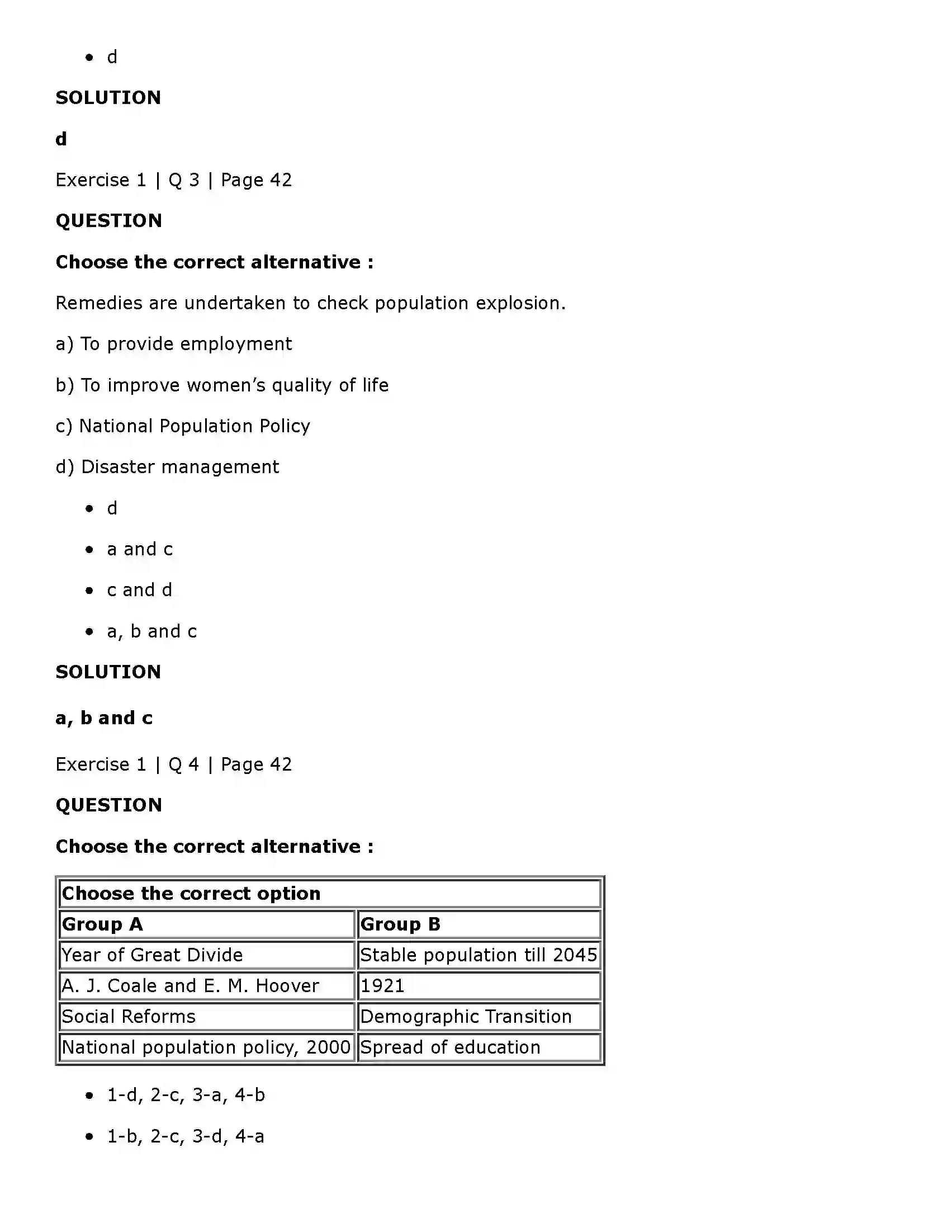 • d

SOLUTION

d

Exercise 1 | Q 3 | Page 42

QUESTION

Choose the correct alternative :

Remedies are undertaken to check population explosion.

a) To provide employment

b) To improve women's quality of life

c) National Population Policy

d) Disaster management

• d

• a and c

• c and d

• a, b and c

SOLUTION

a, b and c

Exercise 1 | Q 4 | Page 42

QUESTION

Choose the correct alternative :

| Choose the correct option | |
|---|---|
| Group A | Group B |
| Year of Great Divide | Stable population till 2045 |
| A. J. Coale and E. M. Hoover | 1921 |
| Social Reforms | Demographic Transition |
| National population policy, 2000 | Spread of education |

• 1-d, 2-c, 3-a, 4-b

• 1-b, 2-c, 3-d, 4-a